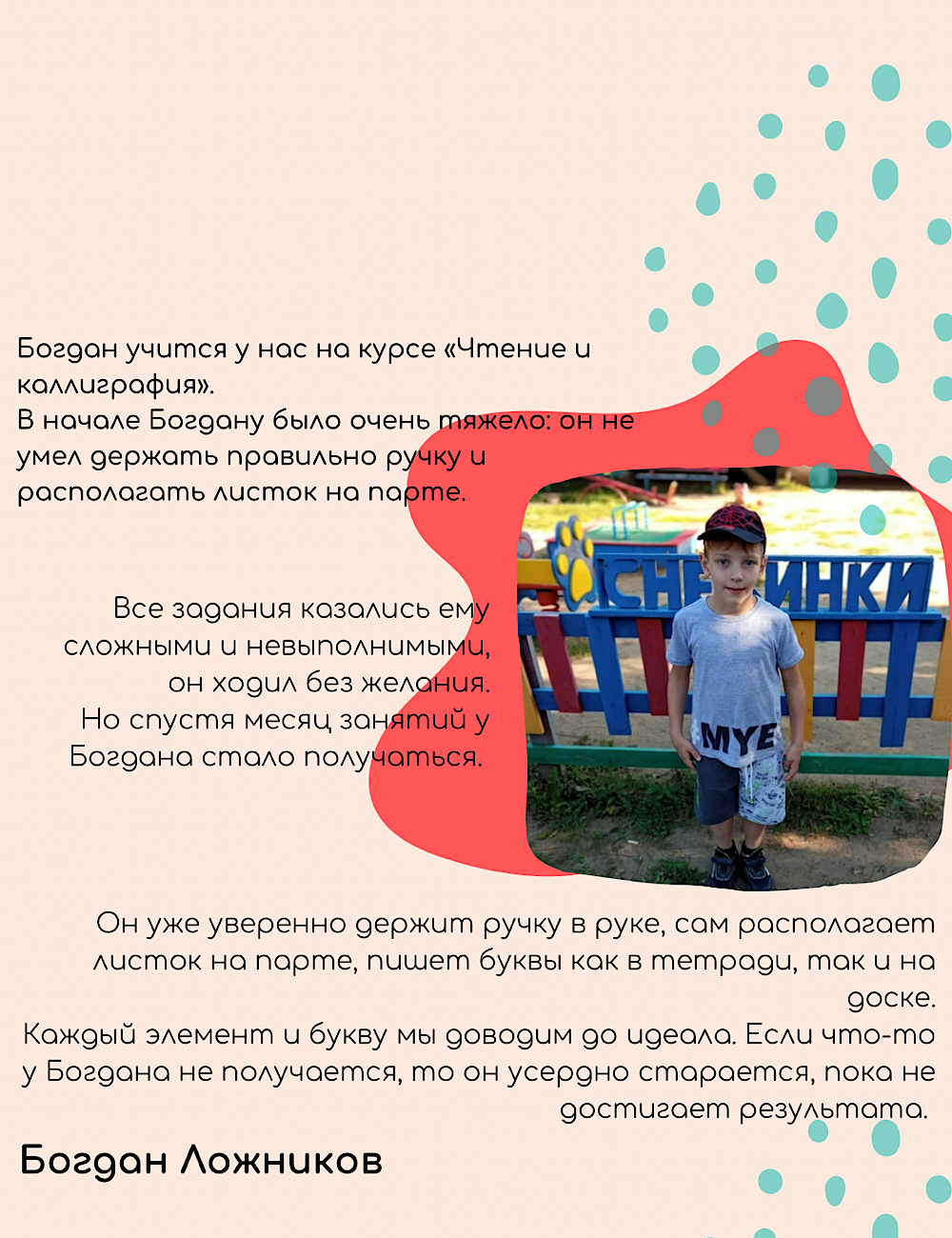 Богдан учится у нас на курсе «Чтение и каллиграфия».
В начале Богдану было очень тяжело: он не умел держать правильно ручку и располагать листок на парте.

Все задания казались ему сложными и невыполнимыми, он ходил без желания.
Но спустя месяц занятий у Богдана стало получаться.

Он уже уверенно держит ручку в руке, сам располагает листок на парте, пишет буквы как в тетради, так и на доске.
Каждый элемент и букву мы доводим до идеала. Если что-то у Богдана не получается, то он усердно старается, пока не достигает результата.

Богдан Ложников